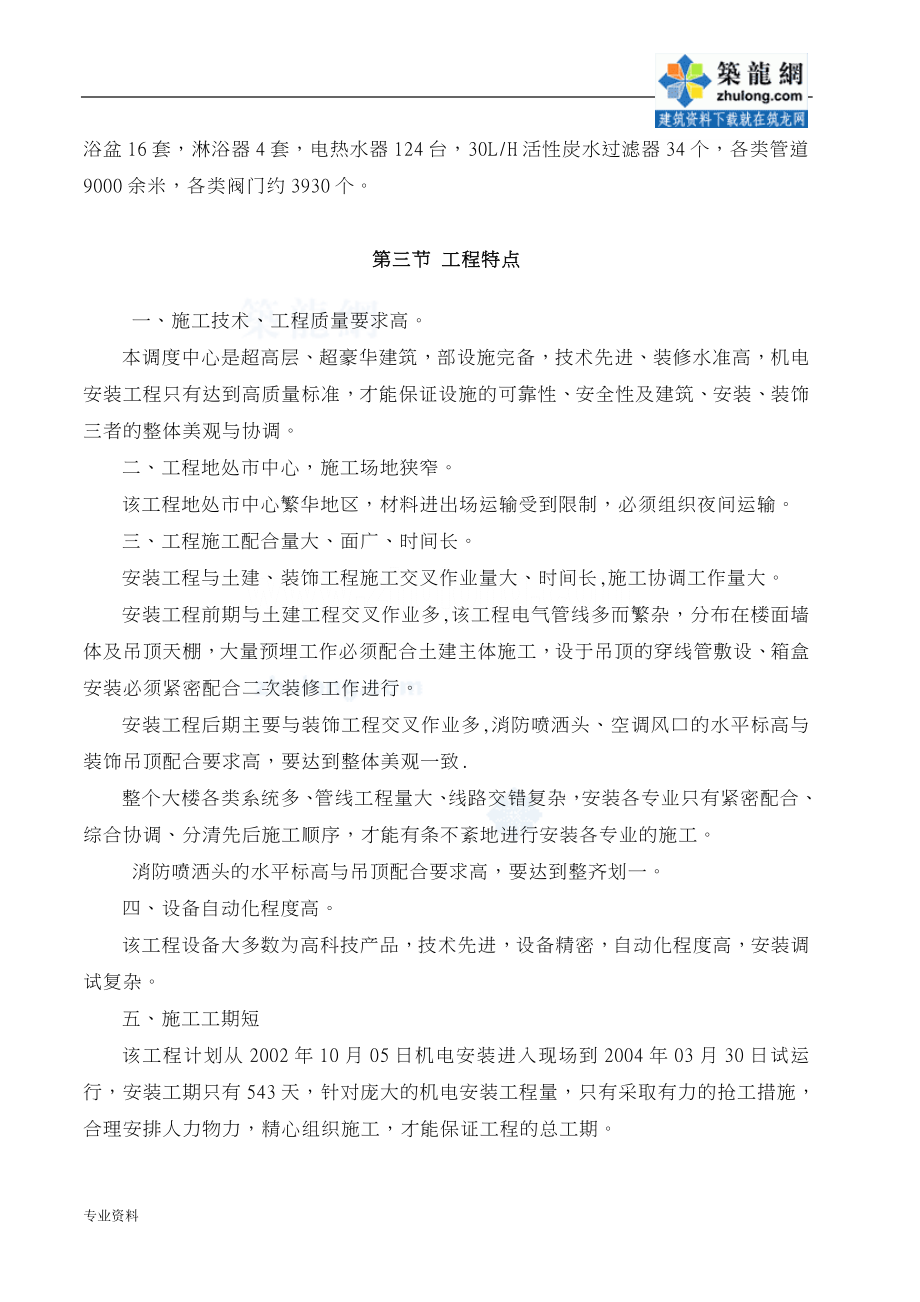 築龍網
zhulong.com
建筑资料下载就在筑龙网

浴盆 16 套，淋浴器 4 套，电热水器 124 台，30L/H 活性炭水过滤器 34 个，各类管道 9000 余米，各类阀门约 3930 个。

第三节 工程特点

一、施工技术、工程质量要求高。

本调度中心是超高层、超豪华建筑，部设施完备，技术先进、装修水准高，机电安装工程只有达到高质量标准，才能保证设施的可靠性、安全性及建筑、安装、装饰三者的整体美观与协调。

二、工程地处市中心，施工场地狭窄。

该工程地处市中心繁华地区，材料进出场运输受到限制，必须组织夜间运输。

三、工程施工配合量大、面广、时间长。

安装工程与土建、装饰工程施工交叉作业量大、时间长,施工协调工作量大。

安装工程前期与土建工程交叉作业多,该工程电气管线多而繁杂，分布在楼面墙体及吊顶天棚，大量预埋工作必须配合土建主体施工，设于吊顶的穿线管敷设、箱盒安装必须紧密配合二次装修工作进行。

安装工程后期主要与装饰工程交叉作业多,消防喷洒头、空调风口的水平标高与装饰吊顶配合要求高，要达到整体美观一致.

整个大楼各类系统多、管线工程量大、线路交错复杂,安装各专业只有紧密配合、综合协调、分清先后施工顺序，才能有条不紊地进行安装各专业的施工。

消防喷洒头的水平标高与吊顶配合要求高，要达到整齐划一。

四、设备自动化程度高。

该工程设备大多数为高科技产品，技术先进，设备精密，自动化程度高，安装调试复杂。

五、施工工期短

该工程计划从 2002 年 10 月 05 日机电安装进入现场到 2004 年 03 月 30 日试运行，安装工期只有 543 天，针对庞大的机电安装工程量，只有采取有力的抢工措施，合理安排人力物力，精心组织施工，才能保证工程的总工期。

专业资料